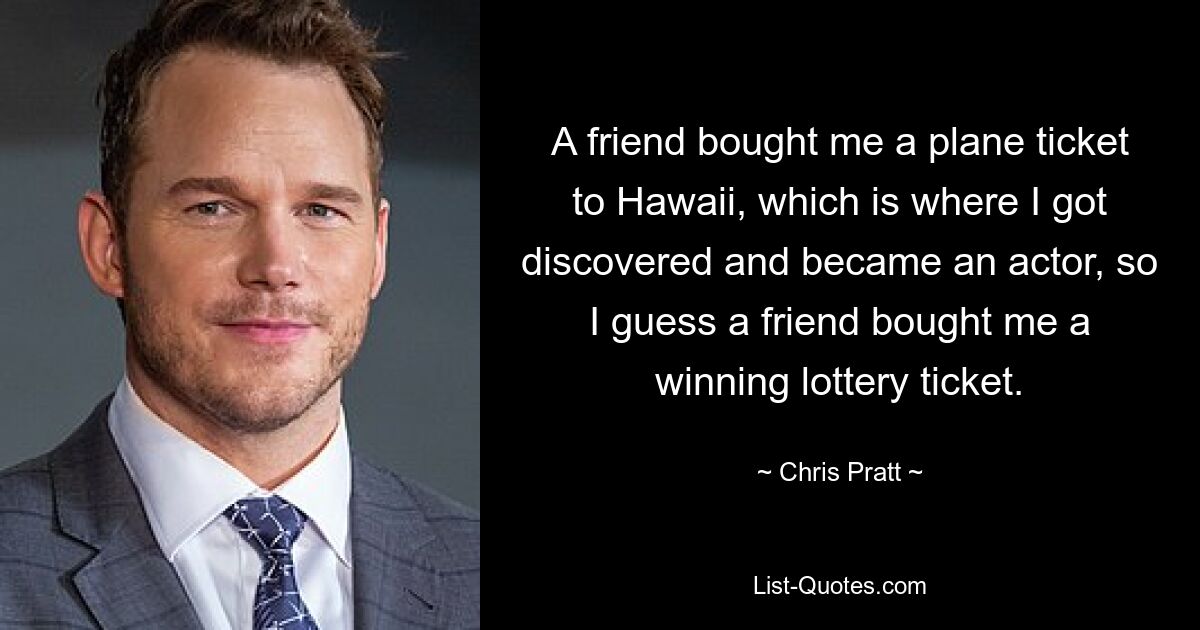 A friend bought me a plane ticket to Hawaii, which is where I got discovered and became an actor, so I guess a friend bought me a winning lottery ticket.

~ Chris Pratt ~

List-Quotes.com